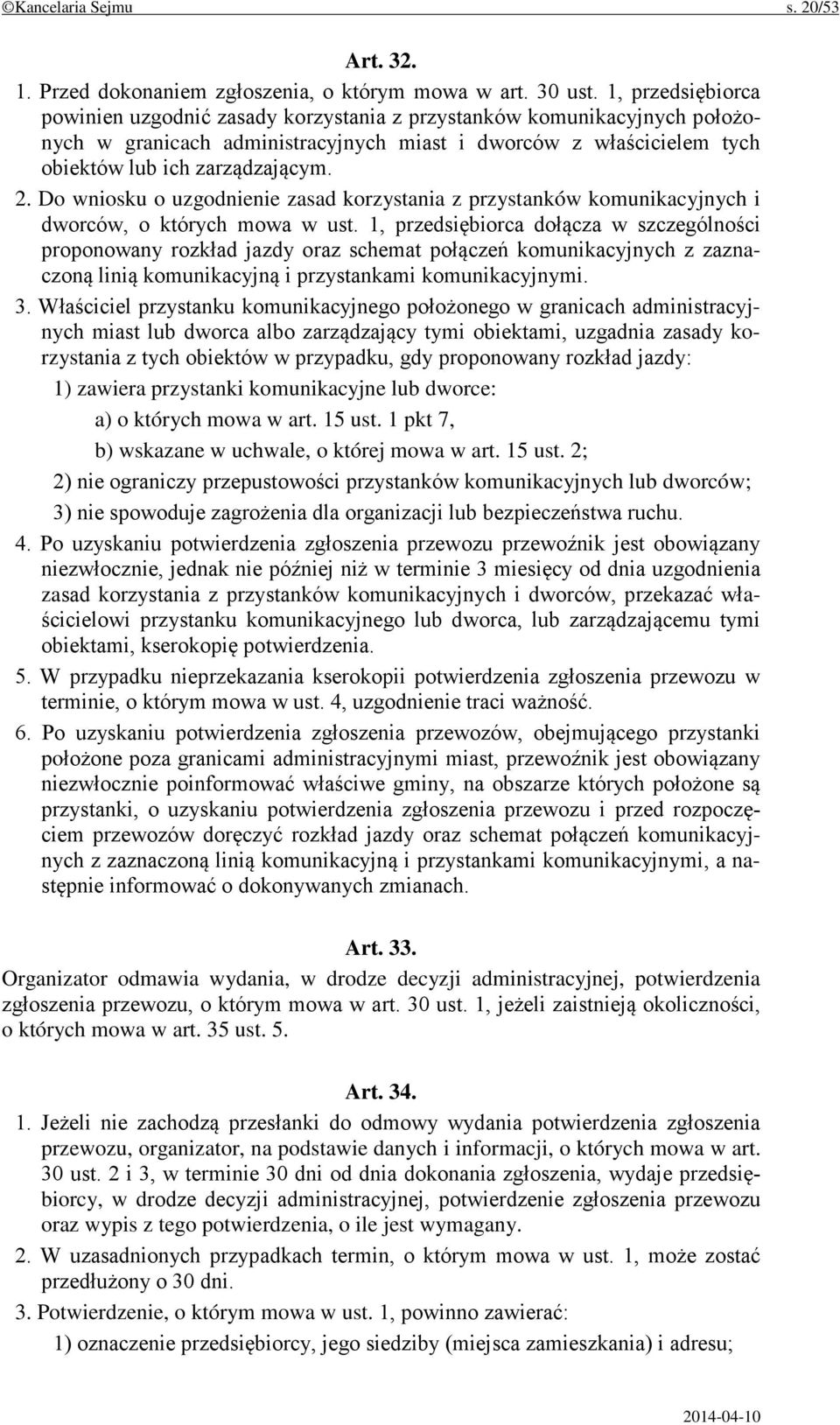 ©Kancelaria Sejmu s. 20/53

Art. 32.

1. Przed dokonaniem zgłoszenia, o którym mowa w art. 30 ust. 1, przedsiębiorca powinien uzgodnić zasady korzystania z przystanków komunikacyjnych położonych w granicach administracyjnych miast i dworców z właścicielem tych obiektów lub ich zarządzającym.

2. Do wniosku o uzgodnienie zasad korzystania z przystanków komunikacyjnych i dworców, o których mowa w ust. 1, przedsiębiorca dołącza w szczególności proponowany rozkład jazdy oraz schemat połączeń komunikacyjnych z zaznaczoną linią komunikacyjną i przystankami komunikacyjnymi.

3. Właściciel przystanku komunikacyjnego położonego w granicach administracyjnych miast lub dworca albo zarządzający tymi obiektami, uzgadnia zasady korzystania z tych obiektów w przypadku, gdy proponowany rozkład jazdy:

1) zawiera przystanki komunikacyjne lub dworce:

a) o których mowa w art. 15 ust. 1 pkt 7,

b) wskazane w uchwale, o której mowa w art. 15 ust. 2;

2) nie ograniczy przepustowości przystanków komunikacyjnych lub dworców;

3) nie spowoduje zagrożenia dla organizacji lub bezpieczeństwa ruchu.

4. Po uzyskaniu potwierdzenia zgłoszenia przewozu przewoźnik jest obowiązany niezwłocznie, jednak nie później niż w terminie 3 miesięcy od dnia uzgodnienia zasad korzystania z przystanków komunikacyjnych i dworców, przekazać właścicielowi przystanku komunikacyjnego lub dworca, lub zarządzającemu tymi obiektami, kserokopię potwierdzenia.

5. W przypadku nieprzekazania kserokopii potwierdzenia zgłoszenia przewozu w terminie, o którym mowa w ust. 4, uzgodnienie traci ważność.

6. Po uzyskaniu potwierdzenia zgłoszenia przewozów, obejmującego przystanki położone poza granicami administracyjnymi miast, przewoźnik jest obowiązany niezwłocznie poinformować właściwe gminy, na obszarze których położone są przystanki, o uzyskaniu potwierdzenia zgłoszenia przewozu i przed rozpoczęciem przewozów doręczyć rozkład jazdy oraz schemat połączeń komunikacyjnych z zaznaczoną linią komunikacyjną i przystankami komunikacyjnymi, a następnie informować o dokonywanych zmianach.

Art. 33.

Organizator odmawia wydania, w drodze decyzji administracyjnej, potwierdzenia zgłoszenia przewozu, o którym mowa w art. 30 ust. 1, jeżeli zaistnieją okoliczności, o których mowa w art. 35 ust. 5.

Art. 34.

1. Jeżeli nie zachodzą przesłanki do odmowy wydania potwierdzenia zgłoszenia przewozu, organizator, na podstawie danych i informacji, o których mowa w art. 30 ust. 2 i 3, w terminie 30 dni od dnia dokonania zgłoszenia, wydaje przedsiębiorcy, w drodze decyzji administracyjnej, potwierdzenie zgłoszenia przewozu oraz wypis z tego potwierdzenia, o ile jest wymagany.

2. W uzasadnionych przypadkach termin, o którym mowa w ust. 1, może zostać przedłużony o 30 dni.

3. Potwierdzenie, o którym mowa w ust. 1, powinno zawierać:

1) oznaczenie przedsiębiorcy, jego siedziby (miejsca zamieszkania) i adresu;

2014-04-10